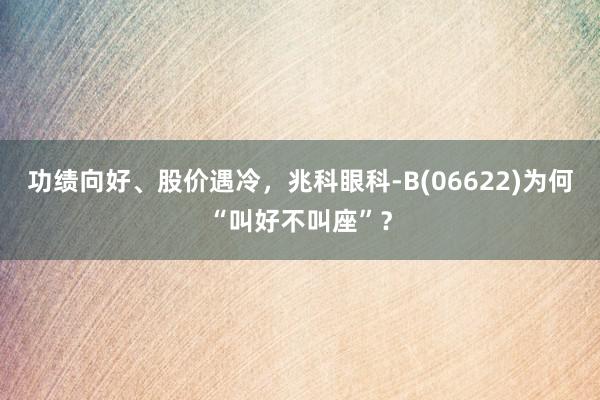 功绩向好、股价遇冷，兆科眼科-B(06622)为何“叫好不叫座”？